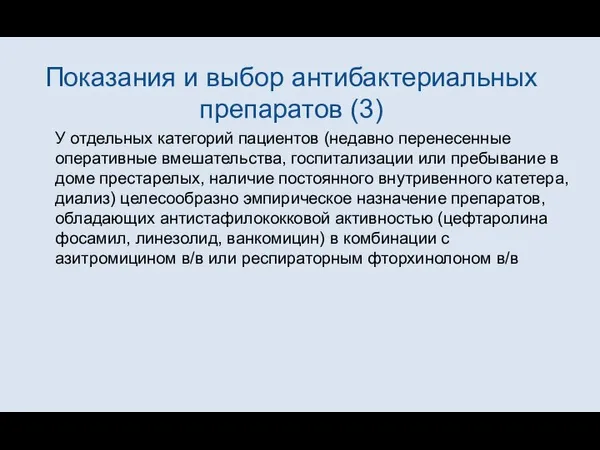 Показания и выбор антибактериальных препаратов (3)

У отдельных категорий пациентов (недавно перенесенные оперативные вмешательства, госпитализации или пребывание в доме престарелых, наличие постоянного внутривенного катетера, диализ) целесообразно эмпирическое назначение препаратов, обладающих антистафилококковой активностью (цефтаролина фосамил, линезолид, ванкомицин) в комбинации с азитромицином в/в или респираторным фторхинолоном в/в